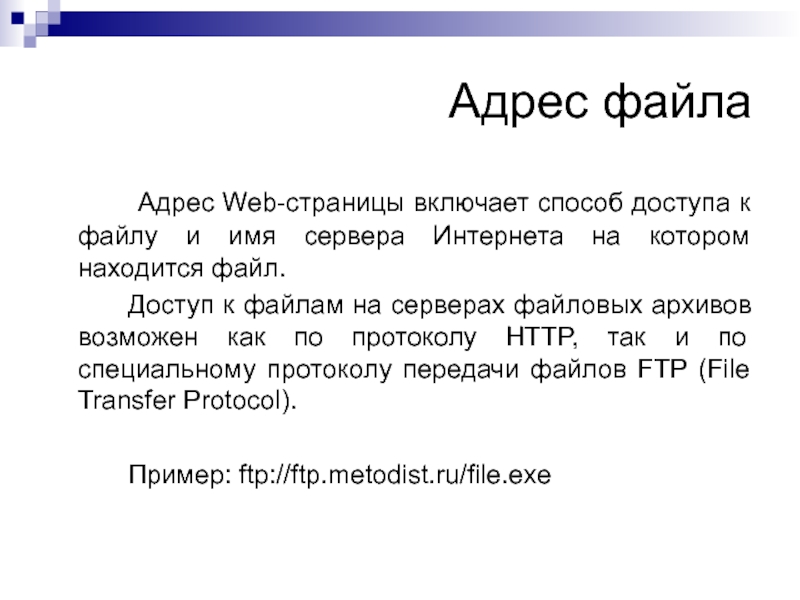 Адрес файла

Адрес Web-страницы включает способ доступа к файлу и имя сервера Интернета на котором находится файл.

Доступ к файлам на серверах файловых архивов возможен как по протоколу HTTP, так и по специальному протоколу передачи файлов FTP (File Transfer Protocol).

Пример: ftp://ftp.metodist.ru/file.exe